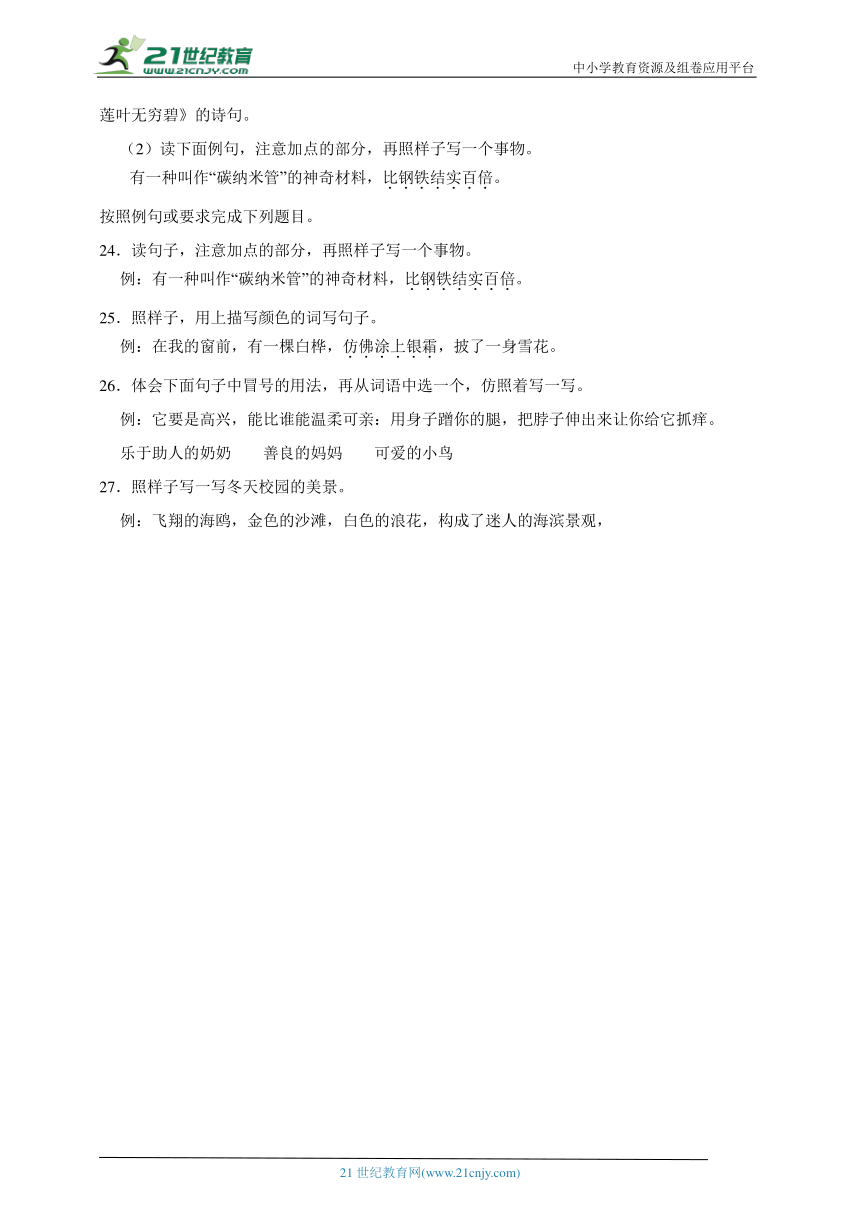 21世纪教育
www.21cnjy.com
中小学教育资源及组卷应用平台

莲叶无穷碧》的诗句。

（2）读下面例句，注意加点的部分，再照样子写一个事物。
有一种叫作“碳纳米管”的神奇材料，比钢铁结实百倍。

按照例句或要求完成下列题目。

24．读句子，注意加点的部分，再照样子写一个事物。
例：有一种叫作“碳纳米管”的神奇材料，比钢铁结实百倍。

25．照样子，用上描写颜色的词写句子。
例：在我的窗前，有一棵白桦，仿佛涂上银霜，披了一身雪花。

26．体会下面句子中冒号的用法，再从词语中选一个，仿照着写一写。
例：它要是高兴，能比谁能温柔可亲：用身子蹭你的腿，把脖子伸出来让你给它抓痒。
乐于助人的奶奶　　善良的妈妈　　可爱的小鸟

27．照样子写一写冬天校园的美景。
例：飞翔的海鸥，金色的沙滩，白色的浪花，构成了迷人的海滨景观，

21 世纪教育网(www.21cnjy.com)